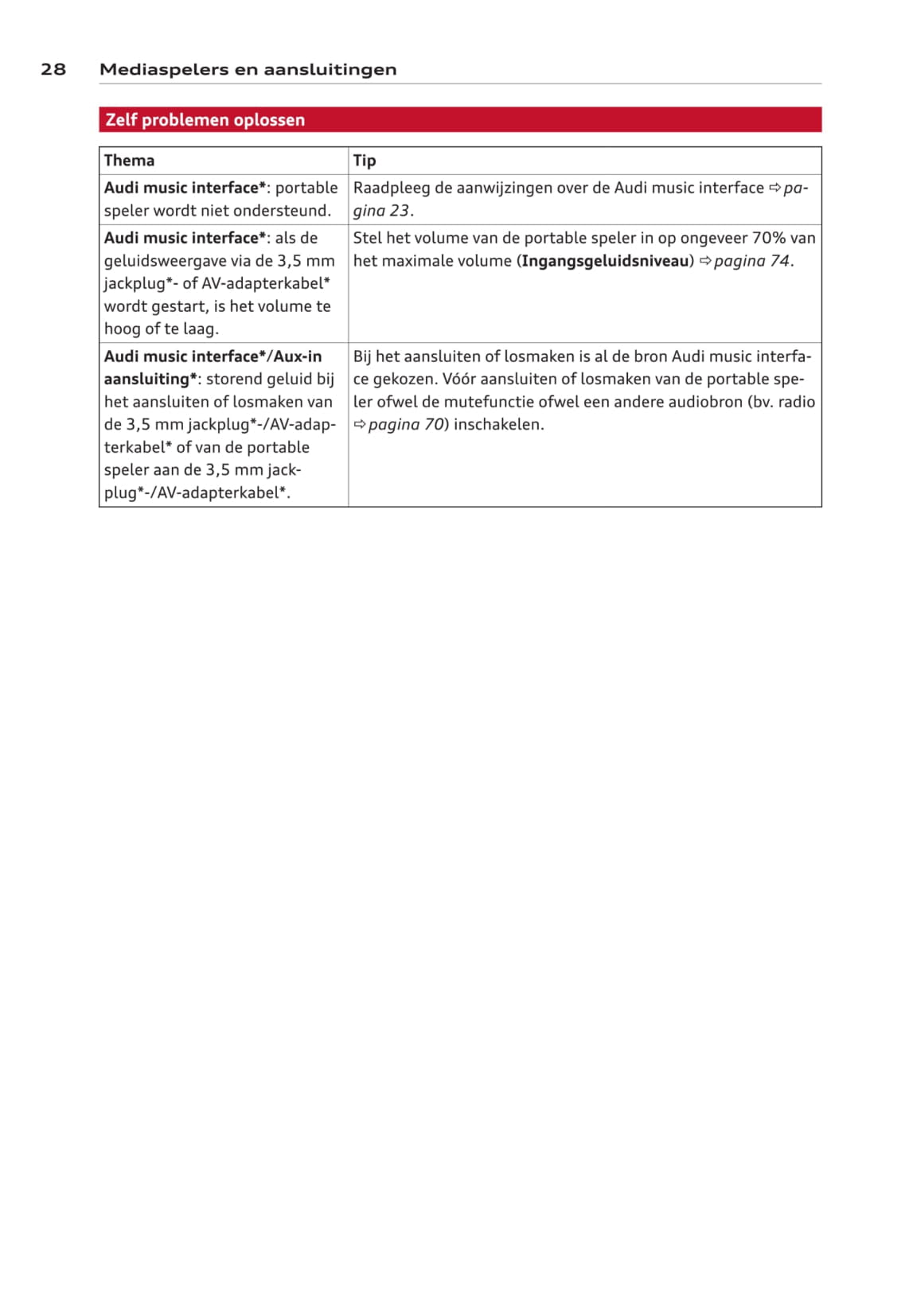 28 Mediaspelers en aansluitingen

Zelf problemen oplossen

| Thema | Tip |
|---|---|
| Audi music interface*: portable speler wordt niet ondersteund. | Raadpleeg de aanwijzingen over de Audi music interface ⇨ pagina 23. |
| Audi music interface*: als de geluidsweergave via de 3,5 mm jackplug*- of AV-adapterkabel* wordt gestart, is het volume te hoog of te laag. | Stel het volume van de portable speler in op ongeveer 70% van het maximale volume (Ingangsgeluidsniveau) ⇨ pagina 74. |
| Audi music interface*/Aux-in aansluiting*: storend geluid bij het aansluiten of losmaken van de 3,5 mm jackplug*-/AV-adapterkabel* of van de portable speler aan de 3,5 mm jackplug*-/AV-adapterkabel*. | Bij het aansluiten of losmaken is al de bron Audi music interface gekozen. Vóór aansluiten of losmaken van de portable speler ofwel de mutefunctie ofwel een andere audiobron (bv. radio ⇨ pagina 70) inschakelen. |